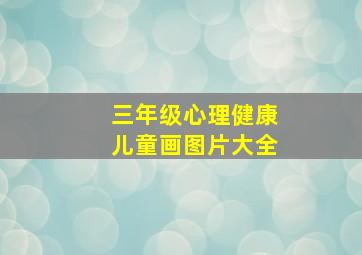 三年级心理健康
儿童画图片大全